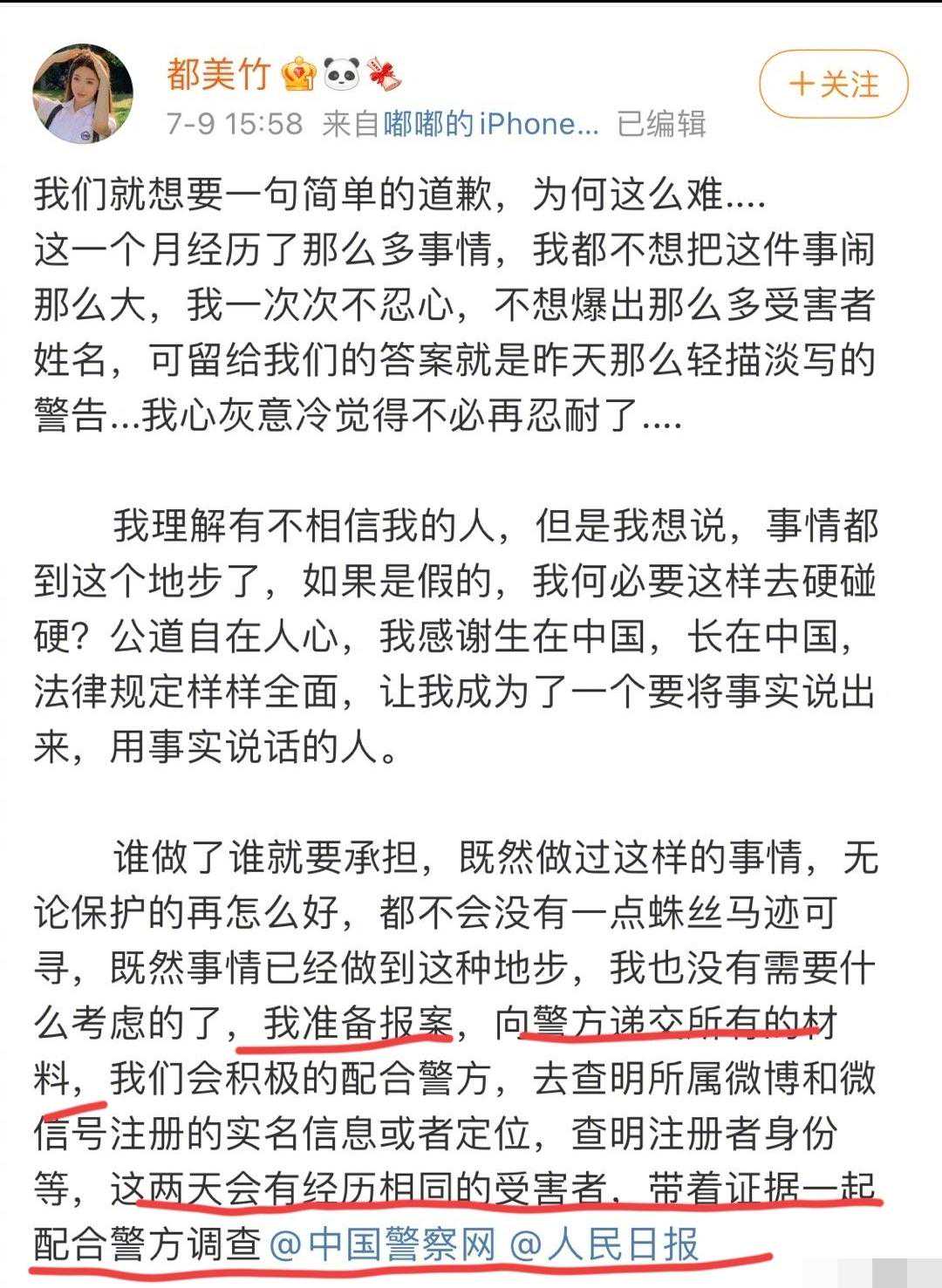 都美竹
+关注
7-9 15:58 来自嘟嘟的iPhone... 已编辑

我们就想要一句简单的道歉，为何这么难....
这一个月经历了那么多事情，我都不想把这件事闹那么大，我一次次不忍心，不想爆出那么多受害者姓名，可留给我们的答案就是昨天那么轻描淡写的警告...我心灰意冷觉得不必再忍耐了....

我理解有不相信我的人，但是我想说，事情都到这个地步了，如果是假的，我何必要这样去硬碰硬？公道自在人心，我感谢生在中国，长在中国，法律规定样样全面，让我成为了一个要将事实说出来，用事实说话的人。

谁做了谁就要承担，既然做过这样的事情，无论保护的再怎么好，都不会没有一点蛛丝马迹可寻，既然事情已经做到这种地步，我也没有需要什么考虑的了，我准备报案，向警方递交所有的材料，我们会积极的配合警方，去查明所属微博和微信号注册的实名信息或者定位，查明注册者身份等，这两天会有经历相同的受害者，带着证据一起配合警方调查 @中国警察网 @人民日报